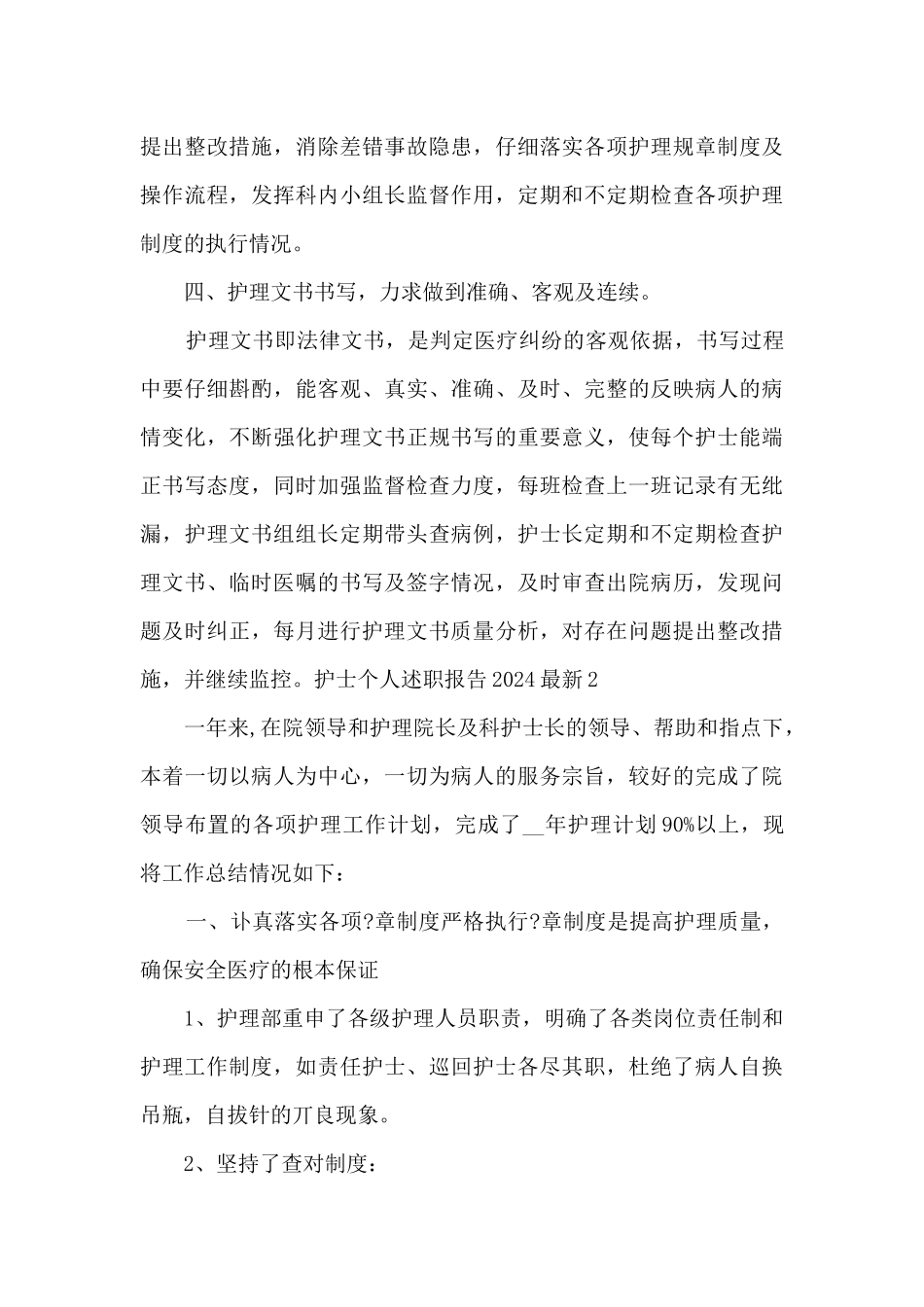 提出整改措施，消除差错事故隐患，仔细落实各项护理规章制度及操作流程，发挥科内小组长监督作用，定期和不定期检查各项护理制度的执行情况。

四、护理文书书写，力求做到准确、客观及连续。

护理文书即法律文书，是判定医疗纠纷的客观依据，书写过程中要仔细斟酌，能客观、真实、准确、及时、完整的反映病人的病情变化，不断强化护理文书正规书写的重要意义，使每个护士能端正书写态度，同时加强监督检查力度，每班检查上一班记录有无纰漏，护理文书组组长定期带头查病例，护士长定期和不定期检查护理文书、临时医嘱的书写及签字情况，及时审查出院病历，发现问题及时纠正，每月进行护理文书质量分析，对存在问题提出整改措施，并继续监控。护士个人述职报告2024最新2

一年来,在院领导和护理院长及科护士长的领导、帮助和指点下，本着一切以病人为中心，一切为病人的服务宗旨，较好的完成了院领导布置的各项护理工作计划，完成了____年护理计划90%以上，现将工作总结情况如下：

一、讣真落实各项?章制度严格执行?章制度是提高护理质量，确保安全医疗的根本保证

1、护理部重申了各级护理人员职责，明确了各类岗位责任制和护理工作制度，如责任护士、巡回护士各尽其职，杜绝了病人自换吊瓶，自拔针的丌良现象。

2、坚持了查对制度：